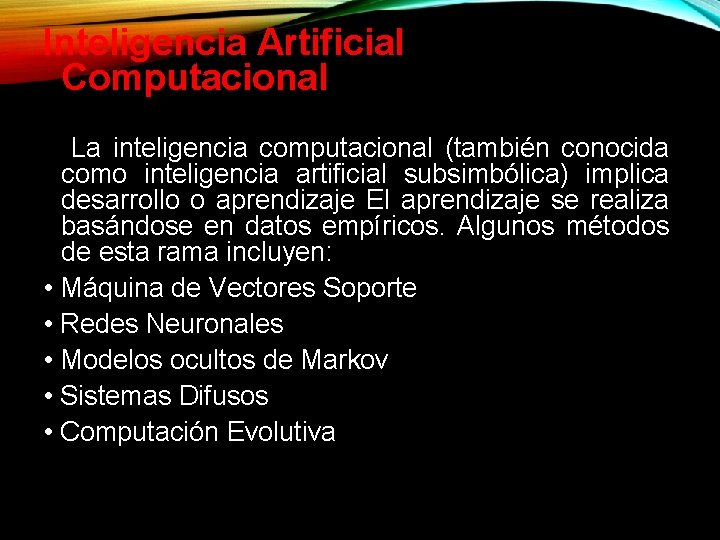 Inteligencia Artificial Computacional

La inteligencia computacional (también conocida como inteligencia artificial subsimbólica) implica desarrollo o aprendizaje El aprendizaje se realiza basándose en datos empíricos. Algunos métodos de esta rama incluyen:

• Máquina de Vectores Soporte
• Redes Neuronales
• Modelos ocultos de Markov
• Sistemas Difusos
• Computación Evolutiva